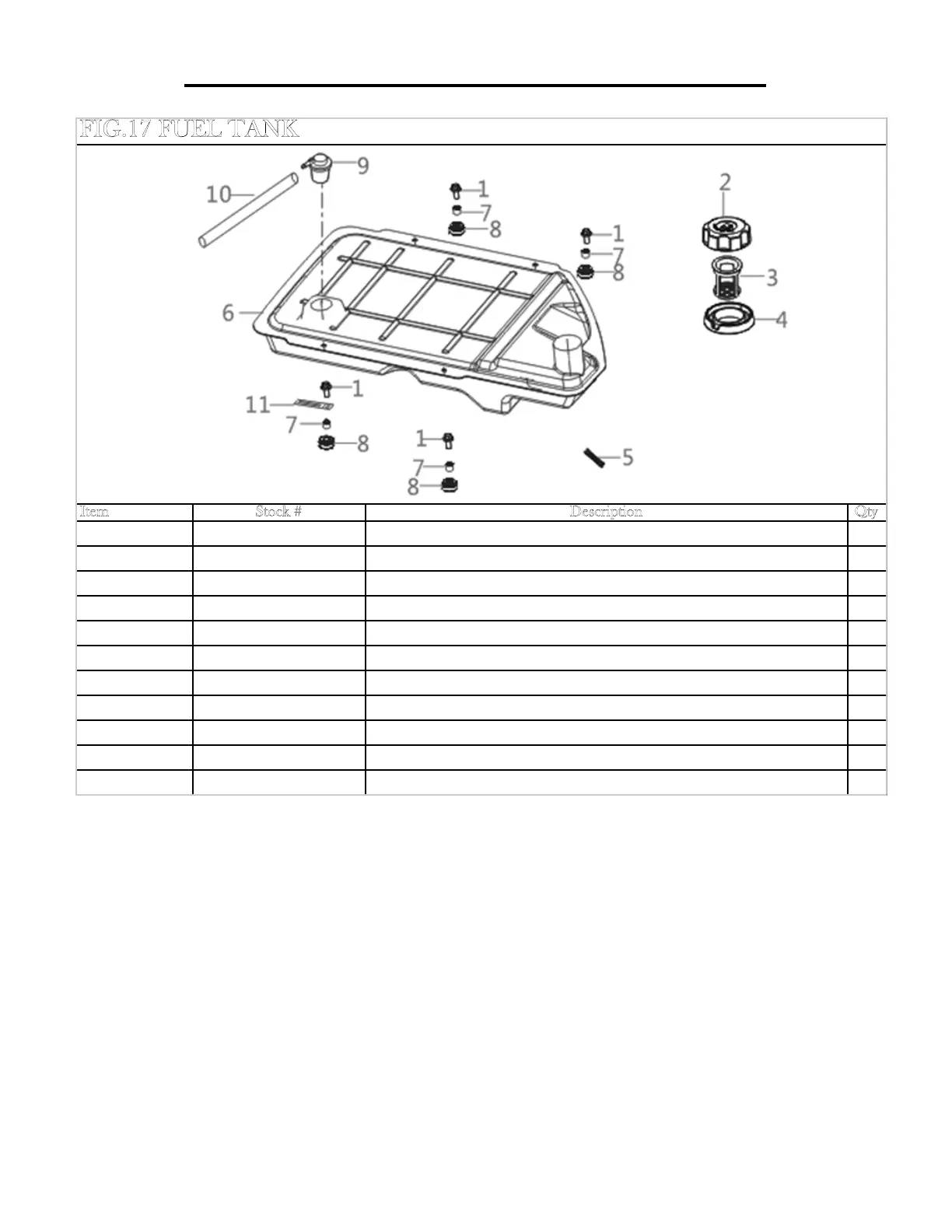 FIG.17 FUEL TANK

10 9 1 7 8 1 7 8 2 3 4 6 1 11 7 8 1 7 8 5

| Item | Stock # | Description | Qty |
|---|---|---|---|
| | | | |
| | | | |
| | | | |
| | | | |
| | | | |
| | | | |
| | | | |
| | | | |
| | | | |
| | | | |
| | | | |